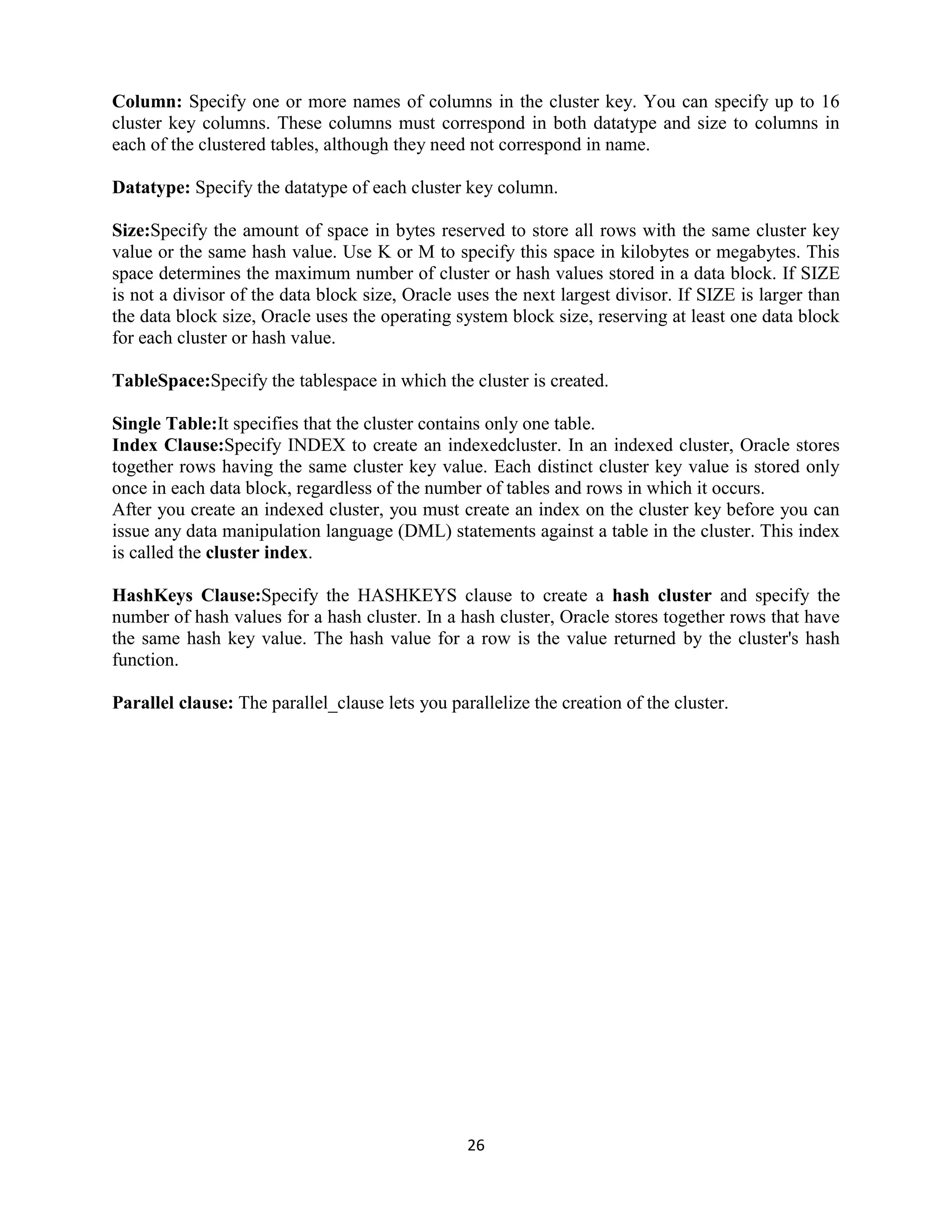 Column: Specify one or more names of columns in the cluster key. You can specify up to 16 cluster key columns. These columns must correspond in both datatype and size to columns in each of the clustered tables, although they need not correspond in name.

Datatype: Specify the datatype of each cluster key column.

Size:Specify the amount of space in bytes reserved to store all rows with the same cluster key value or the same hash value. Use K or M to specify this space in kilobytes or megabytes. This space determines the maximum number of cluster or hash values stored in a data block. If SIZE is not a divisor of the data block size, Oracle uses the next largest divisor. If SIZE is larger than the data block size, Oracle uses the operating system block size, reserving at least one data block for each cluster or hash value.

TableSpace:Specify the tablespace in which the cluster is created.

Single Table:It specifies that the cluster contains only one table.
Index Clause:Specify INDEX to create an indexedcluster. In an indexed cluster, Oracle stores together rows having the same cluster key value. Each distinct cluster key value is stored only once in each data block, regardless of the number of tables and rows in which it occurs.
After you create an indexed cluster, you must create an index on the cluster key before you can issue any data manipulation language (DML) statements against a table in the cluster. This index is called the cluster index.

HashKeys Clause:Specify the HASHKEYS clause to create a hash cluster and specify the number of hash values for a hash cluster. In a hash cluster, Oracle stores together rows that have the same hash key value. The hash value for a row is the value returned by the cluster's hash function.

Parallel clause: The parallel_clause lets you parallelize the creation of the cluster.

26